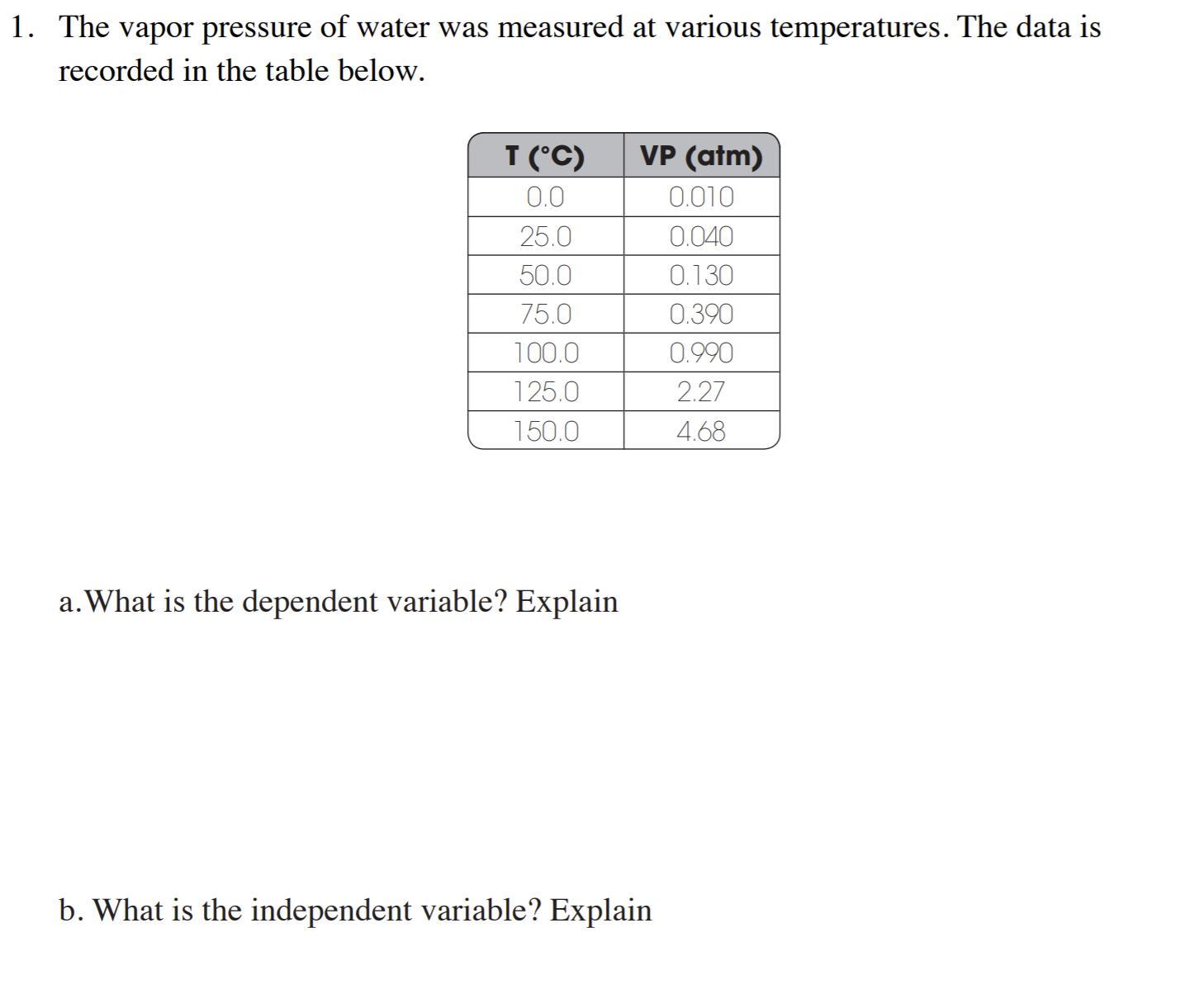 1. The vapor pressure of water was measured at various temperatures. The data is recorded in the table below.

| T (°C) | VP (atm) |
|---|---|
| 0.0 | 0.010 |
| 25.0 | 0.040 |
| 50.0 | 0.130 |
| 75.0 | 0.390 |
| 100.0 | 0.990 |
| 125.0 | 2.27 |
| 150.0 | 4.68 |

a.What is the dependent variable? Explain

b. What is the independent variable? Explain